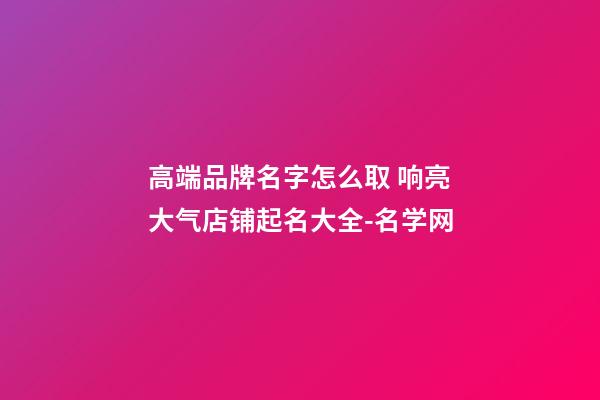 高端品牌名字怎么取 响亮大气店铺起名大全-名学网